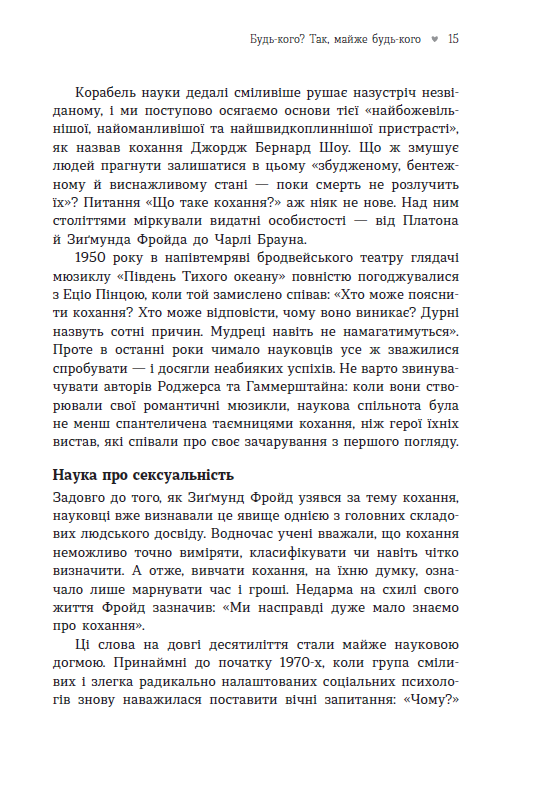 Будь-кого? Так, майже будь-кого ♥ 15

Корабель науки дедалі сміливіше рушає назустріч незвіданому, і ми поступово осягаємо основи тієї «найбожевільнішої, найоманливішої та найшвидкоплиннішої пристрасті», як назвав кохання Джордж Бернард Шоу. Що ж змушує людей прагнути залишатися в цьому «збудженому, бентежному й виснажливому стані — поки смерть не розлучить їх»? Питання «Що таке кохання?» аж ніяк не нове. Над ним століттями міркували видатні особистості — від Платона й Зиґмунда Фройда до Чарлі Брауна.

1950 року в напівтемряві бродвейського театру глядачі мюзиклу «Південь Тихого океану» повністю погоджувалися з Еціо Пінцою, коли той замислено співав: «Хто може пояснити кохання? Хто може відповісти, чому воно виникає? Дурні назвуть сотні причин. Мудреці навіть не намагатимуться». Проте в останні роки чимало науковців усе ж зважилися спробувати — і досягли неабияких успіхів. Не варто звинувачувати авторів Роджерса та Гаммерштайна: коли вони створювали свої романтичні мюзикли, наукова спільнота була не менш спантеличена таємницями кохання, ніж герої їхніх вистав, які співали про своє зачарування з першого погляду.

Наука про сексуальність

Задовго до того, як Зиґмунд Фройд узявся за тему кохання, науковці вже визнавали це явище однією з головних складових людського досвіду. Водночас учені вважали, що кохання неможливо точно виміряти, класифікувати чи навіть чітко визначити. А отже, вивчати кохання, на їхню думку, означало лише марнувати час і гроші. Недарма на схилі свого життя Фройд зазначив: «Ми насправді дуже мало знаємо про кохання».

Ці слова на довгі десятиліття стали майже науковою догмою. Принаймні до початку 1970-х, коли група сміливих і злегка радикально налаштованих соціальних психологів знову наважилася поставити вічні запитання: «Чому?»